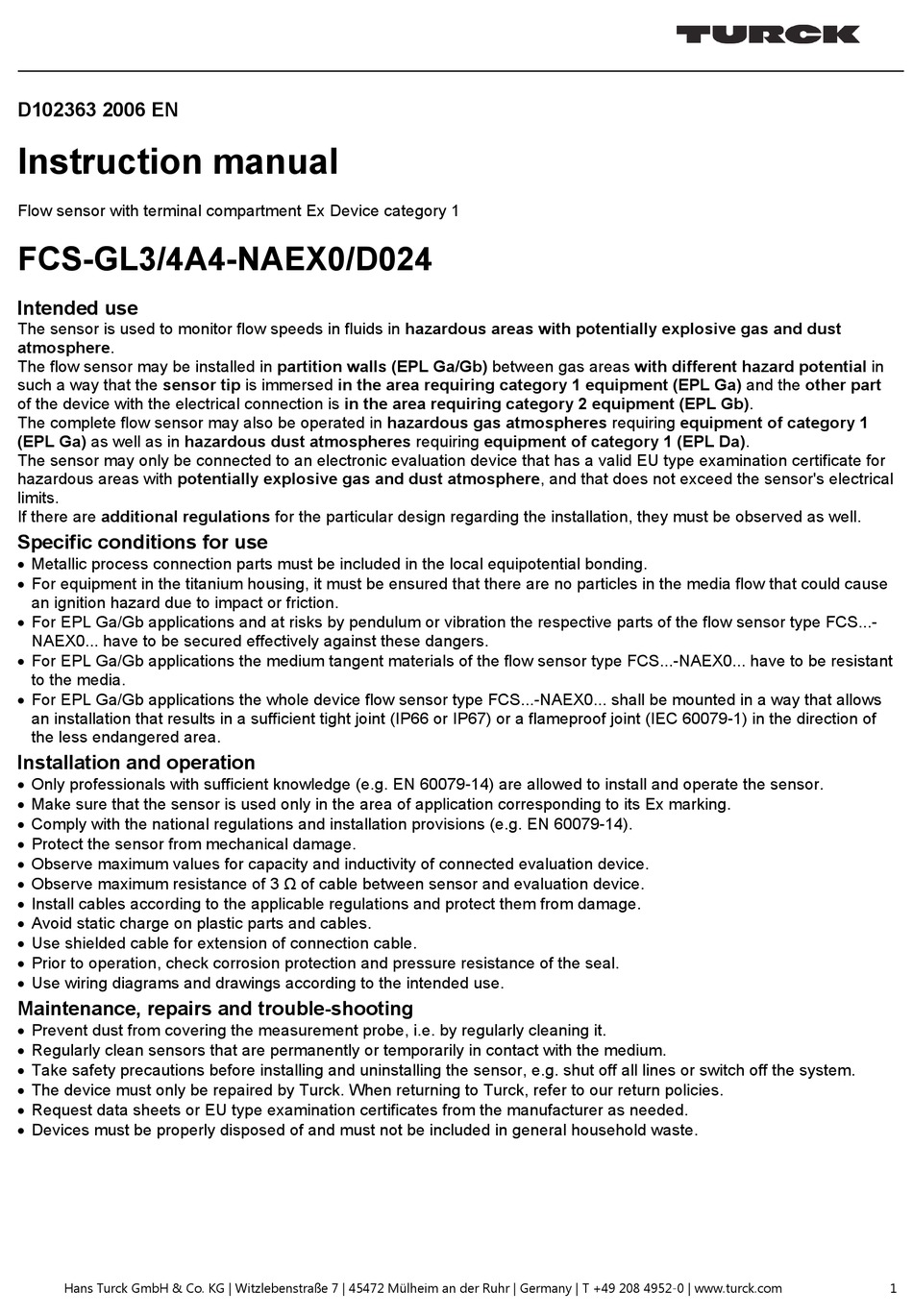 TURCK

D102363 2006 EN

Instruction manual

Flow sensor with terminal compartment Ex Device category 1

FCS-GL3/4A4-NAEX0/D024

Intended use
The sensor is used to monitor flow speeds in fluids in hazardous areas with potentially explosive gas and dust atmosphere.
The flow sensor may be installed in partition walls (EPL Ga/Gb) between gas areas with different hazard potential in such a way that the sensor tip is immersed in the area requiring category 1 equipment (EPL Ga) and the other part of the device with the electrical connection is in the area requiring category 2 equipment (EPL Gb).
The complete flow sensor may also be operated in hazardous gas atmospheres requiring equipment of category 1 (EPL Ga) as well as in hazardous dust atmospheres requiring equipment of category 1 (EPL Da).
The sensor may only be connected to an electronic evaluation device that has a valid EU type examination certificate for hazardous areas with potentially explosive gas and dust atmosphere, and that does not exceed the sensor's electrical limits.
If there are additional regulations for the particular design regarding the installation, they must be observed as well.

Specific conditions for use
• Metallic process connection parts must be included in the local equipotential bonding.
• For equipment in the titanium housing, it must be ensured that there are no particles in the media flow that could cause an ignition hazard due to impact or friction.
• For EPL Ga/Gb applications and at risks by pendulum or vibration the respective parts of the flow sensor type FCS...-NAEX0... have to be secured effectively against these dangers.
• For EPL Ga/Gb applications the medium tangent materials of the flow sensor type FCS...-NAEX0... have to be resistant to the media.
• For EPL Ga/Gb applications the whole device flow sensor type FCS...-NAEX0... shall be mounted in a way that allows an installation that results in a sufficient tight joint (IP66 or IP67) or a flameproof joint (IEC 60079-1) in the direction of the less endangered area.

Installation and operation
• Only professionals with sufficient knowledge (e.g. EN 60079-14) are allowed to install and operate the sensor.
• Make sure that the sensor is used only in the area of application corresponding to its Ex marking.
• Comply with the national regulations and installation provisions (e.g. EN 60079-14).
• Protect the sensor from mechanical damage.
• Observe maximum values for capacity and inductivity of connected evaluation device.
• Observe maximum resistance of 3 Ω of cable between sensor and evaluation device.
• Install cables according to the applicable regulations and protect them from damage.
• Avoid static charge on plastic parts and cables.
• Use shielded cable for extension of connection cable.
• Prior to operation, check corrosion protection and pressure resistance of the seal.
• Use wiring diagrams and drawings according to the intended use.

Maintenance, repairs and trouble-shooting
• Prevent dust from covering the measurement probe, i.e. by regularly cleaning it.
• Regularly clean sensors that are permanently or temporarily in contact with the medium.
• Take safety precautions before installing and uninstalling the sensor, e.g. shut off all lines or switch off the system.
• The device must only be repaired by Turck. When returning to Turck, refer to our return policies.
• Request data sheets or EU type examination certificates from the manufacturer as needed.
• Devices must be properly disposed of and must not be included in general household waste.

Hans Turck GmbH & Co. KG | Witzlebenstraße 7 | 45472 Mülheim an der Ruhr | Germany | T +49 208 4952-0 | www.turck.com 1